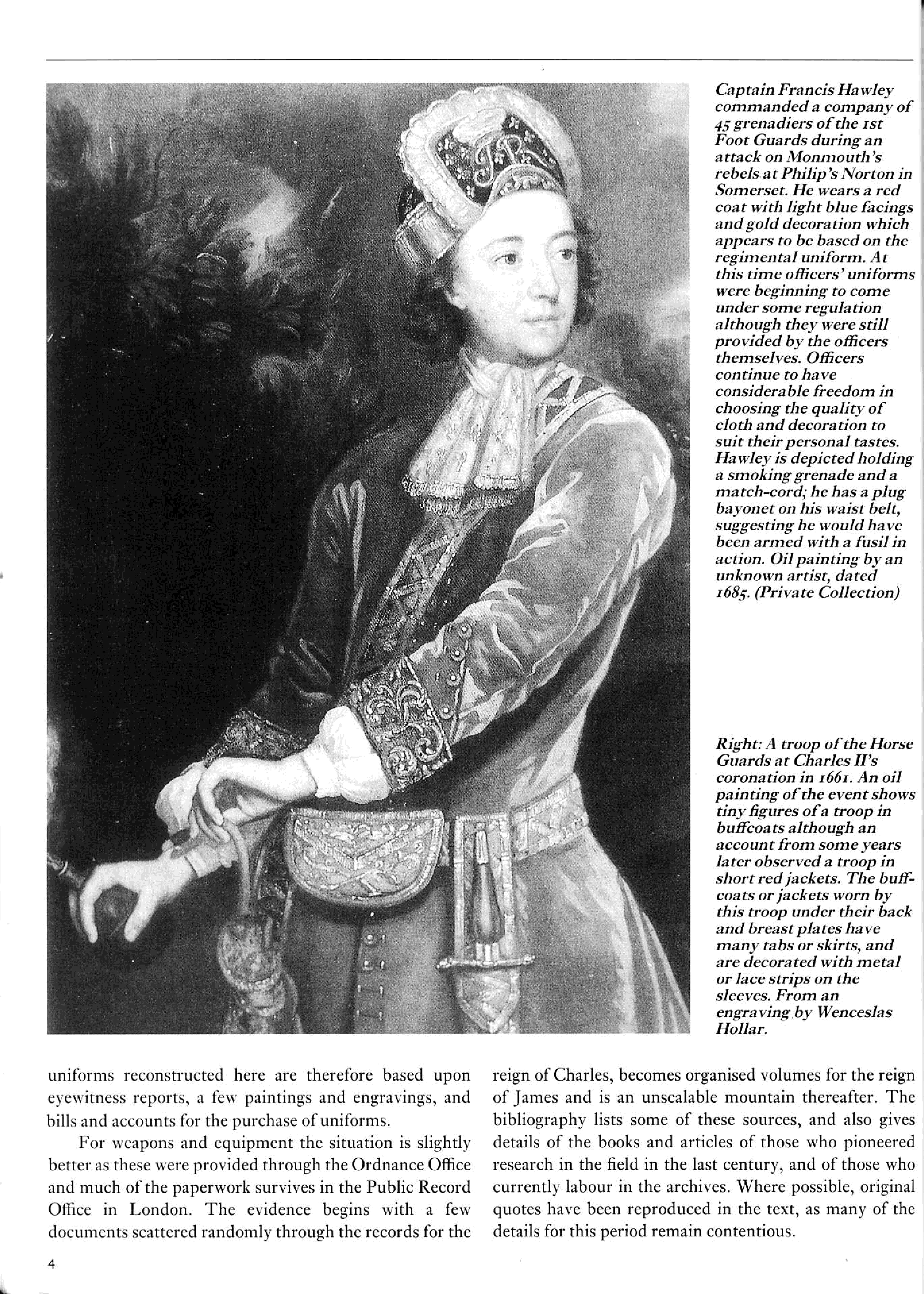 Captain Francis Hawley commanded a company of 45 grenadiers of the 1st Foot Guards during an attack on Monmouth's rebels at Philip's Norton in Somerset. He wears a red coat with light blue facings and gold decoration which appears to be based on the regimental uniform. At this time officers' uniforms were beginning to come under some regulation although they were still provided by the officers themselves. Officers continue to have considerable freedom in choosing the quality of cloth and decoration to suit their personal tastes. Hawley is depicted holding a smoking grenade and a match-cord; he has a plug bayonet on his waist belt, suggesting he would have been armed with a fusil in action. Oil painting by an unknown artist, dated 1685. (Private Collection)

Right: A troop of the Horse Guards at Charles II's coronation in 1661. An oil painting of the event shows tiny figures of a troop in buffcoats although an account from some years later observed a troop in short red jackets. The buffcoats or jackets worn by this troop under their back and breast plates have many tabs or skirts, and are decorated with metal or lace strips on the sleeves. From an engraving by Wenceslas Hollar.

uniforms reconstructed here are therefore based upon eyewitness reports, a few paintings and engravings, and bills and accounts for the purchase of uniforms.

For weapons and equipment the situation is slightly better as these were provided through the Ordnance Office and much of the paperwork survives in the Public Record Office in London. The evidence begins with a few documents scattered randomly through the records for the reign of Charles, becomes organised volumes for the reign of James and is an unscalable mountain thereafter. The bibliography lists some of these sources, and also gives details of the books and articles of those who pioneered research in the field in the last century, and of those who currently labour in the archives. Where possible, original quotes have been reproduced in the text, as many of the details for this period remain contentious.

4